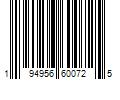 1 94956 60072 5